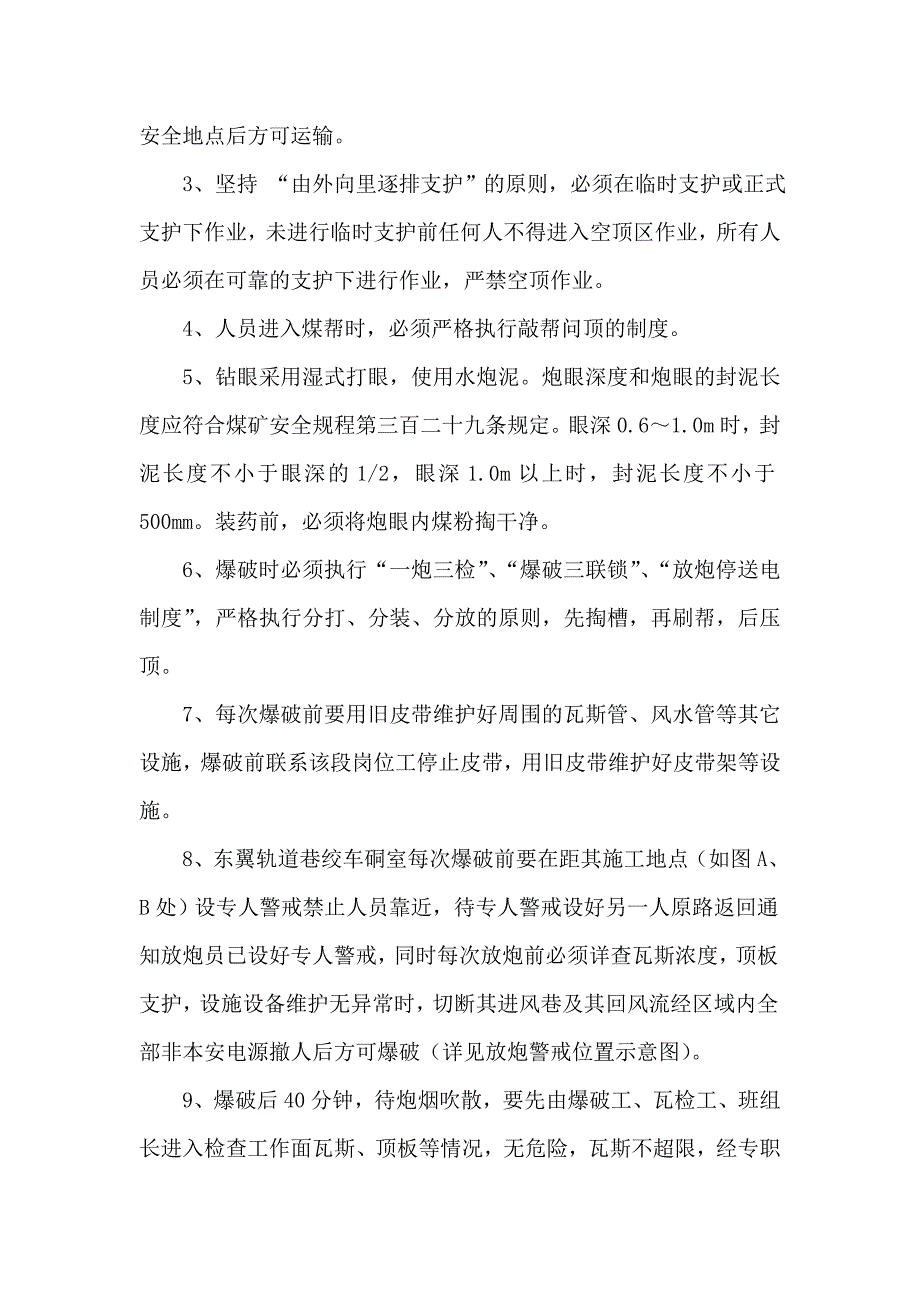 安全地点后方可运输。

3、坚持 “由外向里逐排支护”的原则，必须在临时支护或正式支护下作业，未进行临时支护前任何人不得进入空顶区作业，所有人员必须在可靠的支护下进行作业，严禁空顶作业。

4、人员进入煤帮时，必须严格执行敲帮问顶的制度。

5、钻眼采用湿式打眼，使用水炮泥。炮眼深度和炮眼的封泥长度应符合煤矿安全规程第三百二十九条规定。眼深 0.6～1.0m 时，封泥长度不小于眼深的 1/2，眼深 1.0m 以上时，封泥长度不小于 500mm。装药前，必须将炮眼内煤粉掏干净。

6、爆破时必须执行“一炮三检”、“爆破三联锁”、“放炮停送电制度”，严格执行分打、分装、分放的原则，先掏槽，再刷帮，后压顶。

7、每次爆破前要用旧皮带维护好周围的瓦斯管、风水管等其它设施，爆破前联系该段岗位工停止皮带，用旧皮带维护好皮带架等设施。

8、东翼轨道巷绞车硐室每次爆破前要在距其施工地点（如图 A、B 处）设专人警戒禁止人员靠近，待专人警戒设好另一人原路返回通知放炮员已设好专人警戒，同时每次放炮前必须详查瓦斯浓度，顶板支护，设施设备维护无异常时，切断其进风巷及其回风流经区域内全部非本安电源撤人后方可爆破（详见放炮警戒位置示意图）。

9、爆破后 40 分钟，待炮烟吹散，要先由爆破工、瓦检工、班组长进入检查工作面瓦斯、顶板等情况，无危险，瓦斯不超限，经专职